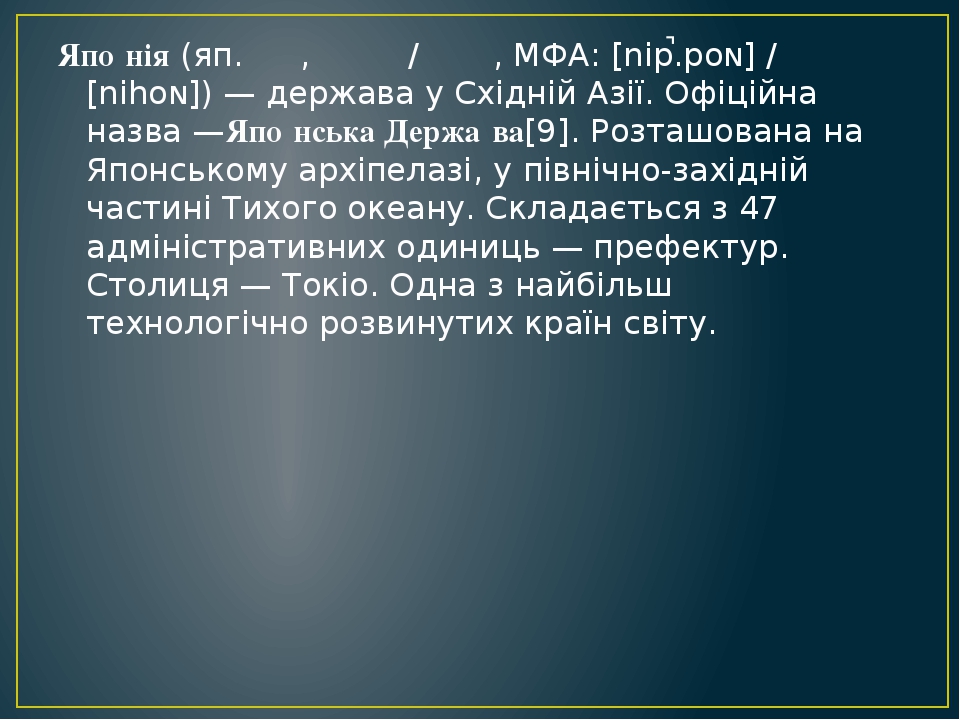 Япо нія (яп. , / , МФА: [nip̚.poɴ] / [nihoɴ]) — держава у Східній Азії. Офіційна назва —Япо нська Держа ва[9]. Розташована на Японському архіпелазі, у північно-західній частині Тихого океану. Складається з 47 адміністративних одиниць — префектур. Столиця — Токіо. Одна з найбільш технологічно розвинутих країн світу.